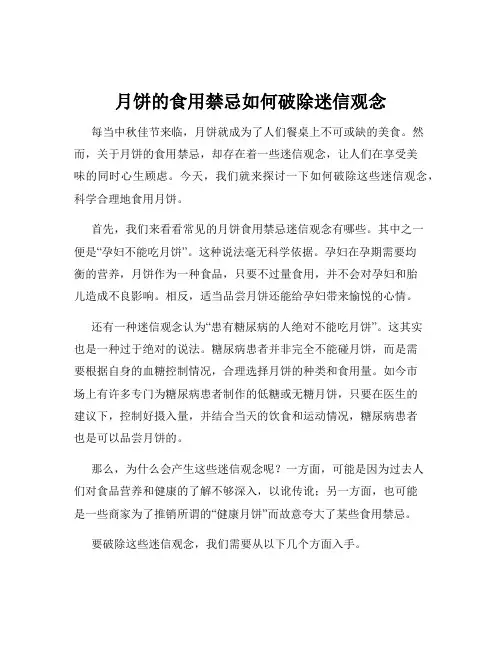 月饼的食用禁忌如何破除迷信观念

每当中秋佳节来临，月饼就成为了人们餐桌上不可或缺的美食。然而，关于月饼的食用禁忌，却存在着一些迷信观念，让人们在享受美味的同时心生顾虑。今天，我们就来探讨一下如何破除这些迷信观念，科学合理地食用月饼。

首先，我们来看看常见的月饼食用禁忌迷信观念有哪些。其中之一便是“孕妇不能吃月饼”。这种说法毫无科学依据。孕妇在孕期需要均衡的营养，月饼作为一种食品，只要不过量食用，并不会对孕妇和胎儿造成不良影响。相反，适当品尝月饼还能给孕妇带来愉悦的心情。

还有一种迷信观念认为“患有糖尿病的人绝对不能吃月饼”。这其实也是一种过于绝对的说法。糖尿病患者并非完全不能碰月饼，而是需要根据自身的血糖控制情况，合理选择月饼的种类和食用量。如今市场上有许多专门为糖尿病患者制作的低糖或无糖月饼，只要在医生的建议下，控制好摄入量，并结合当天的饮食和运动情况，糖尿病患者也是可以品尝月饼的。

那么，为什么会产生这些迷信观念呢？一方面，可能是因为过去人们对食品营养和健康的了解不够深入，以讹传讹；另一方面，也可能是一些商家为了推销所谓的“健康月饼”而故意夸大了某些食用禁忌。

要破除这些迷信观念，我们需要从以下几个方面入手。